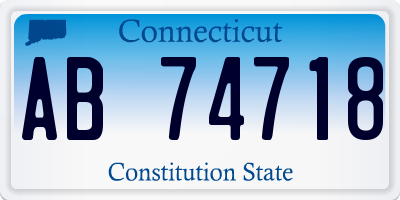 Connecticut

AB 74718

Constitution State